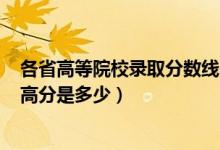 各省高等院校录取分数线
高分是多少）